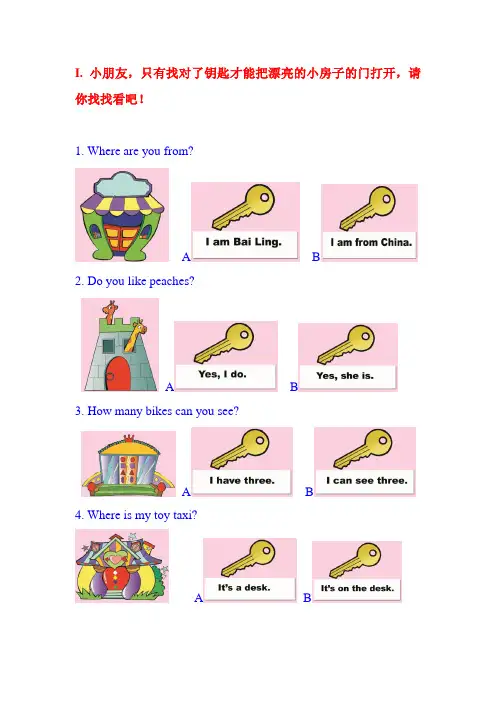 I. 小朋友，只有找对了钥匙才能把漂亮的小房子的门打开，请你找找看吧！

1. Where are you from?

A I am Bai Ling.

B I am from China.

2. Do you like peaches?

A Yes, I do.

B Yes, she is.

3. How many bikes can you see?

A I have three.

B I can see three.

4. Where is my toy taxi?

A It's a desk.

B It's on the desk.